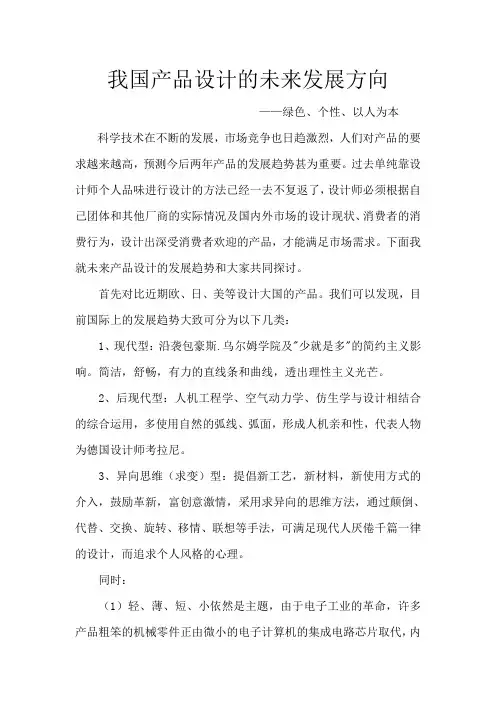 我国产品设计的未来发展方向

——绿色、个性、以人为本

科学技术在不断的发展，市场竞争也日趋激烈，人们对产品的要求越来越高，预测今后两年产品的发展趋势甚为重要。过去单纯靠设计师个人品味进行设计的方法已经一去不复返了，设计师必须根据自己团体和其他厂商的实际情况及国内外市场的设计现状、消费者的消费行为，设计出深受消费者欢迎的产品，才能满足市场需求。下面我就未来产品设计的发展趋势和大家共同探讨。

首先对比近期欧、日、美等设计大国的产品。我们可以发现，目前国际上的发展趋势大致可分为以下几类：

1、现代型：沿袭包豪斯.乌尔姆学院及"少就是多"的简约主义影响。简洁，舒畅，有力的直线条和曲线，透出理性主义光芒。

2、后现代型：人机工程学、空气动力学、仿生学与设计相结合的综合运用，多使用自然的弧线、弧面，形成人机亲和性，代表人物为德国设计师考拉尼。

3、异向思维（求变）型：提倡新工艺，新材料，新使用方式的介入，鼓励革新，富创意激情，采用求异向的思维方法，通过颠倒、代替、交换、旋转、移情、联想等手法，可满足现代人厌倦千篇一律的设计，而追求个人风格的心理。

同时：

（1）轻、薄、短、小依然是主题，由于电子工业的革命，许多产品粗笨的机械零件正由微小的电子计算机的集成电路芯片取代，内